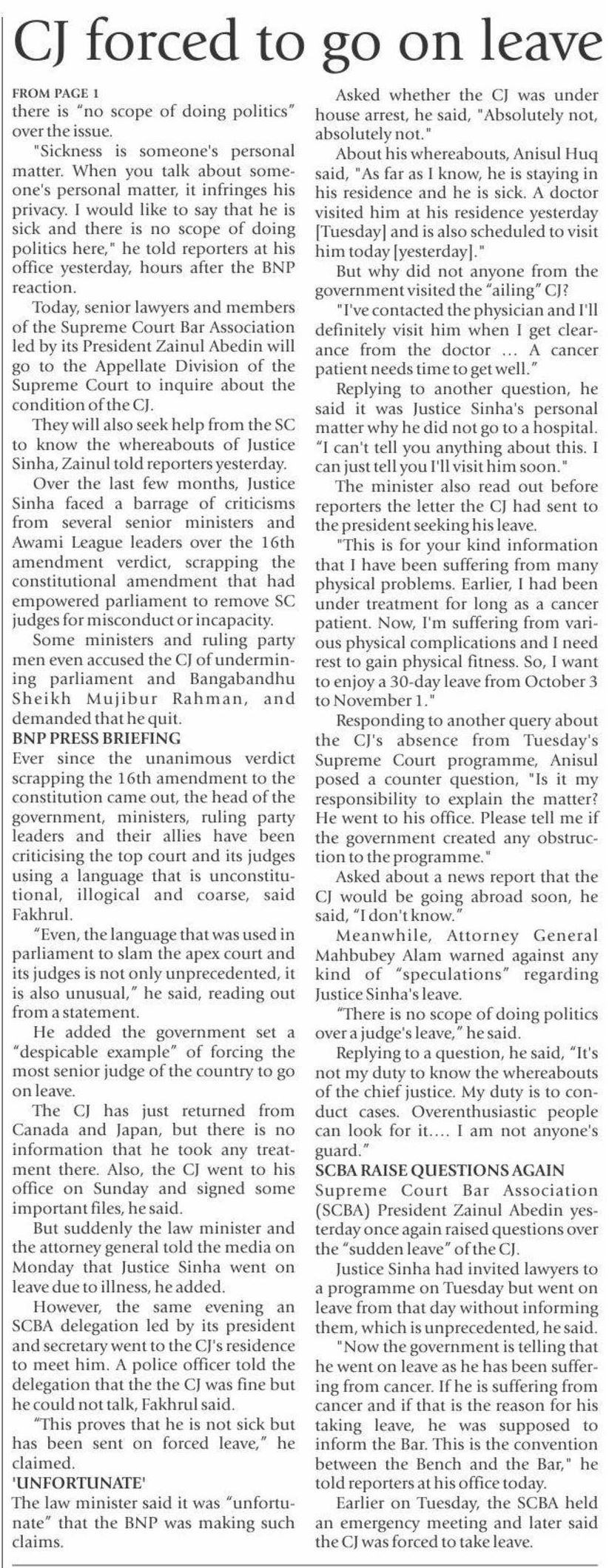 CJ forced to go on leave

FROM PAGE 1
there is "no scope of doing politics" over the issue.

"Sickness is someone's personal matter. When you talk about someone's personal matter, it infringes his privacy. I would like to say that he is sick and there is no scope of doing politics here," he told reporters at his office yesterday, hours after the BNP reaction.

Today, senior lawyers and members of the Supreme Court Bar Association led by its President Zainul Abedin will go to the Appellate Division of the Supreme Court to inquire about the condition of the CJ.

They will also seek help from the SC to know the whereabouts of Justice Sinha, Zainul told reporters yesterday.

Over the last few months, Justice Sinha faced a barrage of criticisms from several senior ministers and Awami League leaders over the 16th amendment verdict, scrapping the constitutional amendment that had empowered parliament to remove SC judges for misconduct or incapacity.

Some ministers and ruling party men even accused the CJ of undermining parliament and Bangabandhu Sheikh Mujibur Rahman, and demanded that he quit.

BNP PRESS BRIEFING
Ever since the unanimous verdict scrapping the 16th amendment to the constitution came out, the head of the government, ministers, ruling party leaders and their allies have been criticising the top court and its judges using a language that is unconstitutional, illogical and coarse, said Fakhrul.

"Even, the language that was used in parliament to slam the apex court and its judges is not only unprecedented, it is also unusual," he said, reading out from a statement.

He added the government set a "despicable example" of forcing the most senior judge of the country to go on leave.

The CJ has just returned from Canada and Japan, but there is no information that he took any treatment there. Also, the CJ went to his office on Sunday and signed some important files, he said.

But suddenly the law minister and the attorney general told the media on Monday that Justice Sinha went on leave due to illness, he added.

However, the same evening an SCBA delegation led by its president and secretary went to the CJ's residence to meet him. A police officer told the delegation that the the CJ was fine but he could not talk, Fakhrul said.

"This proves that he is not sick but has been sent on forced leave," he claimed.

'UNFORTUNATE'
The law minister said it was "unfortunate" that the BNP was making such claims.

Asked whether the CJ was under house arrest, he said, "Absolutely not, absolutely not."

About his whereabouts, Anisul Huq said, "As far as I know, he is staying in his residence and he is sick. A doctor visited him at his residence yesterday [Tuesday] and is also scheduled to visit him today [yesterday]."

But why did not anyone from the government visited the "ailing" CJ?

"I've contacted the physician and I'll definitely visit him when I get clearance from the doctor ... A cancer patient needs time to get well."

Replying to another question, he said it was Justice Sinha's personal matter why he did not go to a hospital. "I can't tell you anything about this. I can just tell you I'll visit him soon."

The minister also read out before reporters the letter the CJ had sent to the president seeking his leave.

"This is for your kind information that I have been suffering from many physical problems. Earlier, I had been under treatment for long as a cancer patient. Now, I'm suffering from various physical complications and I need rest to gain physical fitness. So, I want to enjoy a 30-day leave from October 3 to November 1."

Responding to another query about the CJ's absence from Tuesday's Supreme Court programme, Anisul posed a counter question, "Is it my responsibility to explain the matter? He went to his office. Please tell me if the government created any obstruction to the programme."

Asked about a news report that the CJ would be going abroad soon, he said, "I don't know."

Meanwhile, Attorney General Mahbubey Alam warned against any kind of "speculations" regarding Justice Sinha's leave.

"There is no scope of doing politics over a judge's leave," he said.

Replying to a question, he said, "It's not my duty to know the whereabouts of the chief justice. My duty is to conduct cases. Overenthusiastic people can look for it.... I am not anyone's guard."

SCBA RAISE QUESTIONS AGAIN
Supreme Court Bar Association (SCBA) President Zainul Abedin yesterday once again raised questions over the "sudden leave" of the CJ.

Justice Sinha had invited lawyers to a programme on Tuesday but went on leave from that day without informing them, which is unprecedented, he said.

"Now the government is telling that he went on leave as he has been suffering from cancer. If he is suffering from cancer and if that is the reason for his taking leave, he was supposed to inform the Bar. This is the convention between the Bench and the Bar," he told reporters at his office today.

Earlier on Tuesday, the SCBA held an emergency meeting and later said the CJ was forced to take leave.